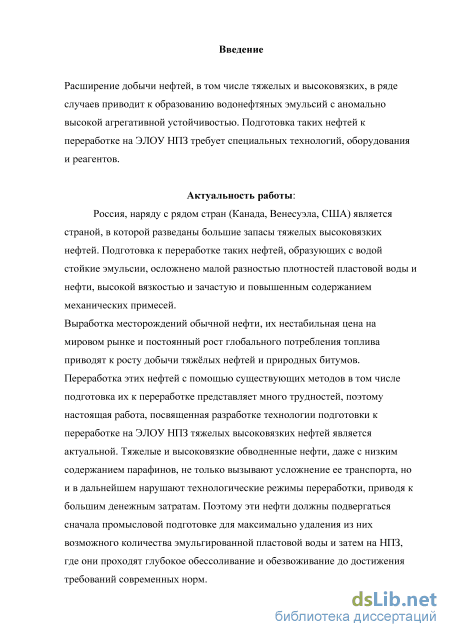 Введение

Расширение добычи нефтей, в том числе тяжелых и высоковязких, в ряде случаев приводит к образованию водонефтяных эмульсий с аномально высокой агрегативной устойчивостью. Подготовка таких нефтей к переработке на ЭЛОУ НПЗ требует специальных технологий, оборудования и реагентов.

Актуальность работы:

Россия, наряду с рядом стран (Канада, Венесуэла, США) является страной, в которой разведаны большие запасы тяжелых высоковязких нефтей. Подготовка к переработке таких нефтей, образующих с водой стойкие эмульсии, осложнено малой разностью плотностей пластовой воды и нефти, высокой вязкостью и зачастую и повышенным содержанием механических примесей.

Выработка месторождений обычной нефти, их нестабильная цена на мировом рынке и постоянный рост глобального потребления топлива приводят к росту добычи тяжёлых нефтей и природных битумов. Переработка этих нефтей с помощью существующих методов в том числе подготовка их к переработке представляет много трудностей, поэтому настоящая работа, посвященная разработке технологии подготовки к переработке на ЭЛОУ НПЗ тяжелых высоковязких нефтей является актуальной. Тяжелые и высоковязкие обводненные нефти, даже с низким содержанием парафинов, не только вызывают усложнение ее транспорта, но и в дальнейшем нарушают технологические режимы переработки, приводя к большим денежным затратам. Поэтому эти нефти должны подвергаться сначала промысловой подготовке для максимально удаления из них возможного количества эмульгированной пластовой воды и затем на НПЗ, где они проходят глубокое обессоливание и обезвоживание до достижения требований современных норм.

dsLib.net
библиотека диссертаций